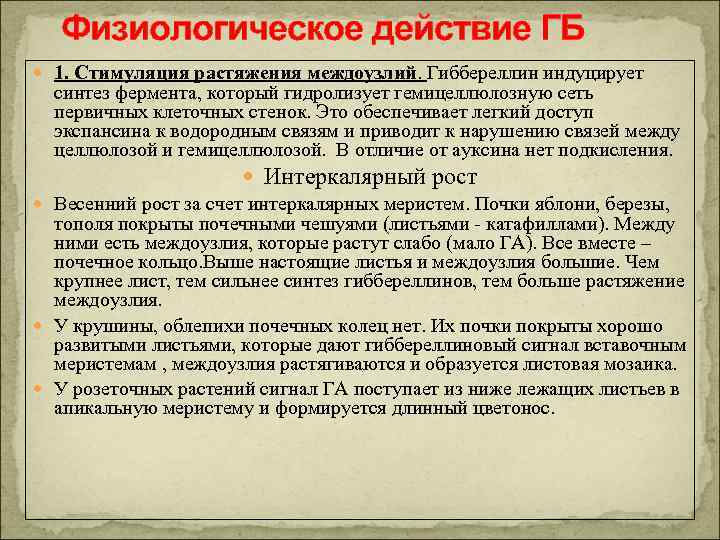 Физиологическое действие ГБ

1. Стимуляция растяжения междоузлий. Гиббереллин индуцирует синтез фермента, который гидролизует гемицеллюлозную сеть первичных клеточных стенок. Это обеспечивает легкий доступ экспансина к водородным связям и приводит к нарушению связей между целлюлозой и гемицеллюлозой. В отличие от ауксина нет подкисления.

Интеркалярный рост

Весенний рост за счет интеркалярных меристем. Почки яблони, березы, тополя покрыты почечными чешуями (листьями - катафиллами). Между ними есть междоузлия, которые растут слабо (мало ГА). Все вместе – почечное кольцо.Выше настоящие листья и междоузлия большие. Чем крупнее лист, тем сильнее синтез гиббереллинов, тем больше растяжение междоузлия.

У крушины, облепихи почечных колец нет. Их почки покрыты хорошо развитыми листьями, которые дают гиббереллиновый сигнал вставочным меристемам , междоузлия растягиваются и образуется листовая мозаика.

У розеточных растений сигнал ГА поступает из ниже лежащих листьев в апикальную меристему и формируется длинный цветонос.